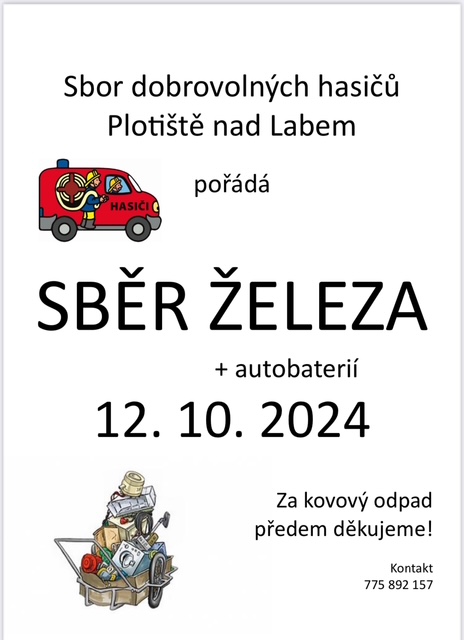 Sbor dobrovolných hasičů
Plotiště nad Labem

HASIČI

pořádá

SBĚR ŽELEZA

+ autobaterií

12. 10. 2024

Za kovový odpad
předem děkujeme!

Kontakt
775 892 157